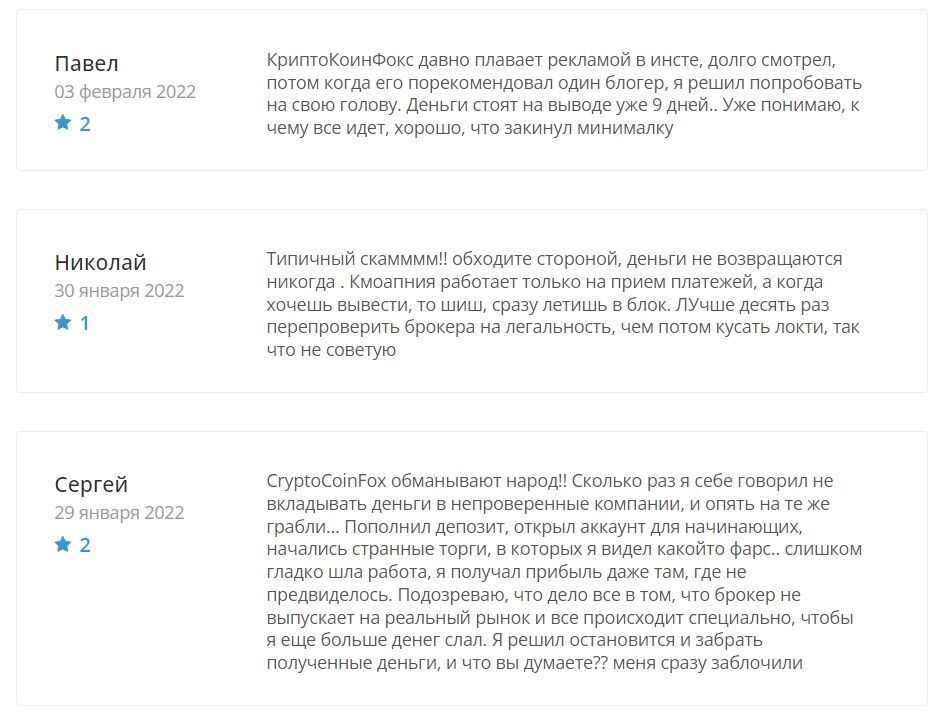 Павел
03 февраля 2022
2

КриптоКоинФокс давно плавает рекламой в инсте, долго смотрел, потом когда его порекомендовал один блогер, я решил попробовать на свою голову. Деньги стоят на выводе уже 9 дней.. Уже понимаю, к чему все идет, хорошо, что закинул минималку

Николай
30 января 2022
1

Типичный скамммм!! обходите стороной, деньги не возвращаются никогда . Кмоапния работает только на прием платежей, а когда хочешь вывести, то шиш, сразу летишь в блок. ЛУчше десять раз перепроверить брокера на легальность, чем потом кусать локти, так что не советую

Сергей
29 января 2022
2

CryptoCoinFox обманывают народ!! Сколько раз я себе говорил не вкладывать деньги в непроверенные компании, и опять на те же грабли... Пополнил депозит, открыл аккаунт для начинающих, начались странные торги, в которых я видел какойто фарс.. слишком гладко шла работа, я получал прибыль даже там, где не предвиделось. Подозреваю, что дело все в том, что брокер не выпускает на реальный рынок и все происходит специально, чтобы я еще больше денег слал. Я решил остановится и забрать полученные деньги, и что вы думаете?? меня сразу заблочили